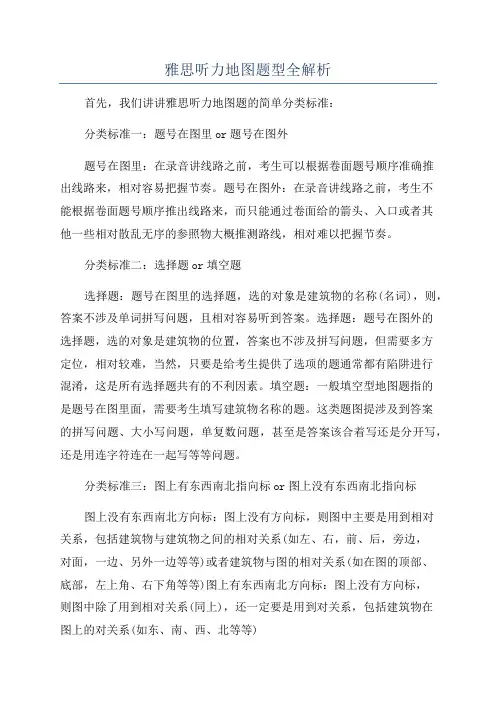 雅思听力地图题型全解析

首先，我们讲讲雅思听力地图题的简单分类标准：

分类标准一：题号在图里 or 题号在图外

题号在图里：在录音讲线路之前，考生可以根据卷面题号顺序准确推出线路来，相对容易把握节奏。题号在图外：在录音讲线路之前，考生不能根据卷面题号顺序推出线路来，而只能通过卷面给的箭头、入口或者其他一些相对散乱无序的参照物大概推测路线，相对难以把握节奏。

分类标准二：选择题 or 填空题

选择题：题号在图里的选择题，选的对象是建筑物的名称(名词)，则，答案不涉及单词拼写问题，且相对容易听到答案。选择题：题号在图外的选择题，选的对象是建筑物的位置，答案也不涉及拼写问题，但需要多方定位，相对较难，当然，只要是给考生提供了选项的题通常都有陷阱进行混淆，这是所有选择题共有的不利因素。填空题：一般填空型地图题指的是题号在图里面，需要考生填写建筑物名称的题。这类题图提涉及到答案的拼写问题、大小写问题，单复数问题，甚至是答案该合着写还是分开写，还是用连字符连在一起写等等问题。

分类标准三：图上有东西南北指向标 or 图上没有东西南北指向标

图上没有东西南北方向标：图上没有方向标，则图中主要是用到相对关系，包括建筑物与建筑物之间的相对关系(如左、右，前、后，旁边，对面，一边、另外一边等等)或者建筑物与图的相对关系(如在图的顶部、底部，左上角、右下角等等)图上有东西南北方向标：图上没有方向标，则图中除了用到相对关系(同上)，还一定要是用到对关系，包括建筑物在图上的对关系(如东、南、西、北等等)